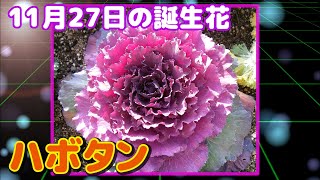 11月27日の誕生花

ハボタン